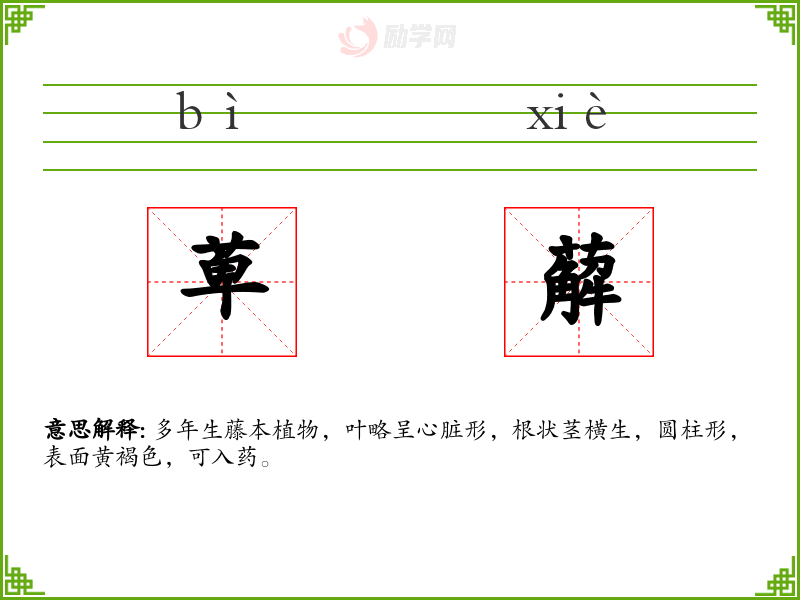 bì xiè

萆 薢

意思解释:多年生藤本植物，叶略呈心脏形，根状茎横生，圆柱形，表面黄褐色，可入药。

励学网